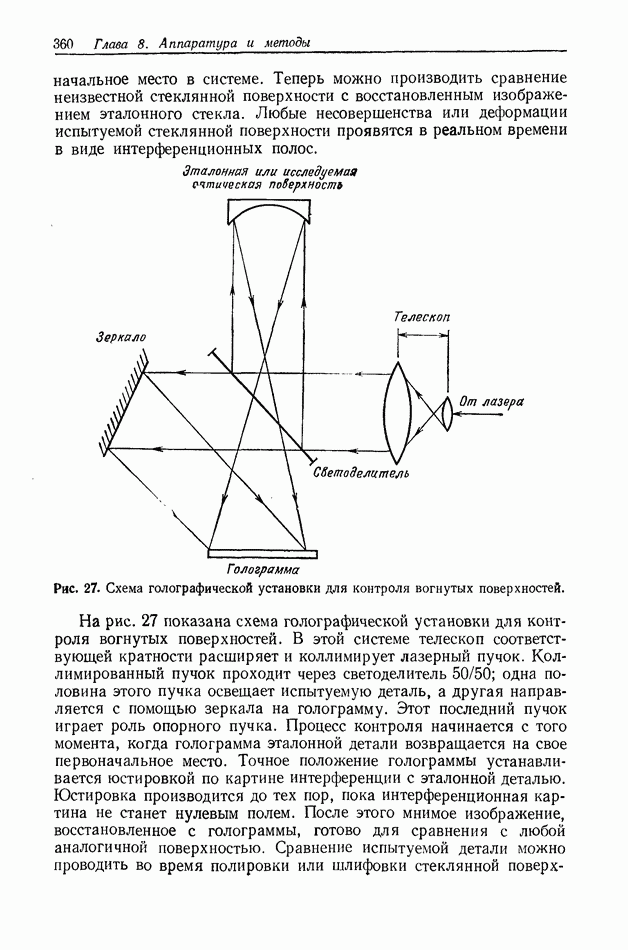 360 Глава 8. Аппаратура и методы

начальное место в системе. Теперь можно производить сравнение неизвестной стеклянной поверхности с восстановленным изображением эталонного стекла. Любые несовершенства или деформации испытуемой стеклянной поверхности проявятся в реальном времени в виде интерференционных полос.

Эталонная или исследуемая оптическая поверхность

Телескоп

Зеркало

От лазера

Светоделитель

Голограмма

Рис. 27. Схема голографической установки для контроля вогнутых поверхностей.

На рис. 27 показана схема голографической установки для контроля вогнутых поверхностей. В этой системе телескоп соответствующей кратности расширяет и коллимирует лазерный пучок. Коллимированный пучок проходит через светоделитель 50/50; одна половина этого пучка освещает испытуемую деталь, а другая направляется с помощью зеркала на голограмму. Этот последний пучок играет роль опорного пучка. Процесс контроля начинается с того момента, когда голограмма эталонной детали возвращается на свое первоначальное место. Точное положение голограммы устанавливается юстировкой по картине интерференции с эталонной деталью. Юстировка производится до тех пор, пока интерференционная картина не станет нулевым полем. После этого мнимое изображение, восстановленное с голограммы, готово для сравнения с любой аналогичной поверхностью. Сравнение испытуемой детали можно проводить во время полировки или шлифовки стеклянной поверх-